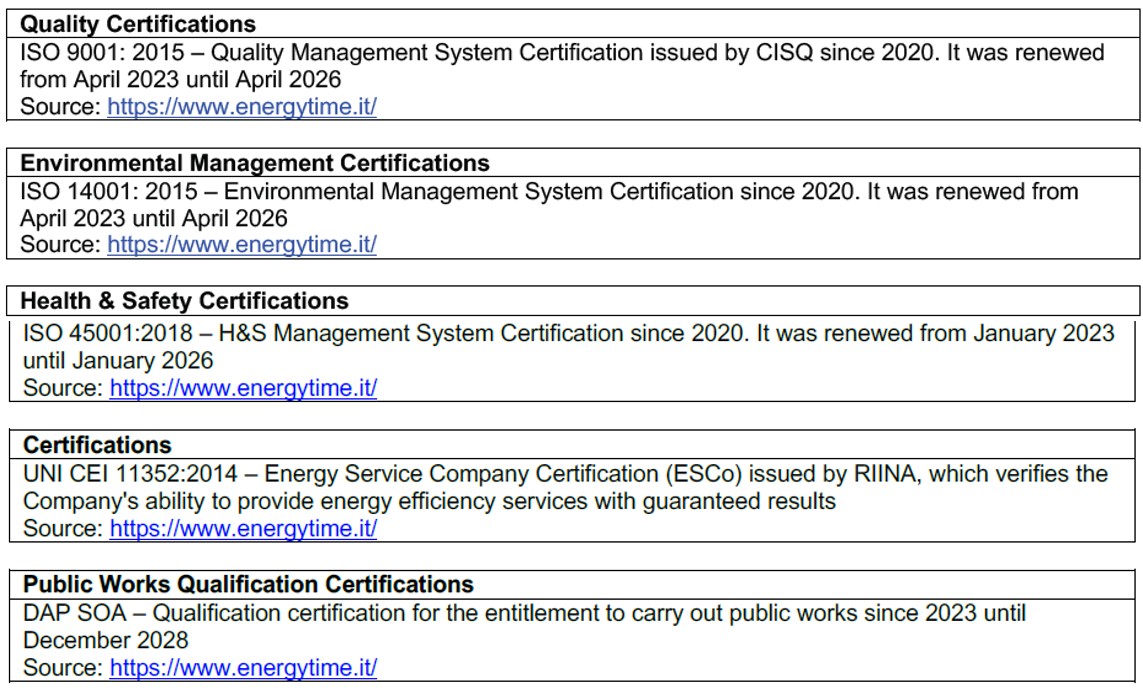 **Quality Certifications**
ISO 9001: 2015 – Quality Management System Certification issued by CISQ since 2020. It was renewed from April 2023 until April 2026
Source: https://www.energytime.it/

**Environmental Management Certifications**
ISO 14001: 2015 – Environmental Management System Certification since 2020. It was renewed from April 2023 until April 2026
Source: https://www.energytime.it/

**Health & Safety Certifications**
ISO 45001:2018 – H&S Management System Certification since 2020. It was renewed from January 2023 until January 2026
Source: https://www.energytime.it/

**Certifications**
UNI CEI 11352:2014 – Energy Service Company Certification (ESCo) issued by RIINA, which verifies the Company's ability to provide energy efficiency services with guaranteed results
Source: https://www.energytime.it/

**Public Works Qualification Certifications**
DAP SOA – Qualification certification for the entitlement to carry out public works since 2023 until December 2028
Source: https://www.energytime.it/